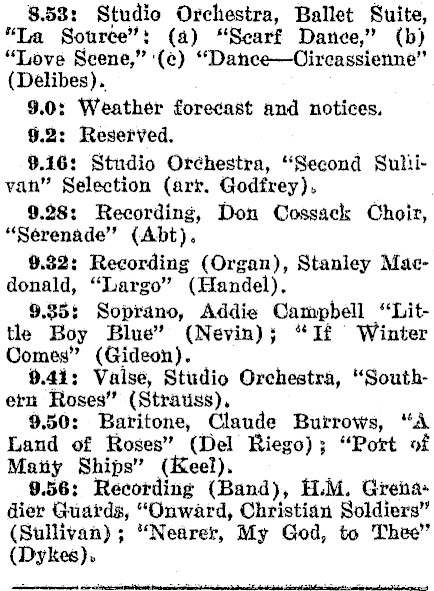 8.53: Studio Orchestra, Ballet Suite, "La Source": (a) "Scarf Dance," (b) "Love Scene," (c) "Dance—Circassienne" (Delibes).

9.0: Weather forecast and notices.

9.2: Reserved.

9.16: Studio Orchestra, "Second Sullivan" Selection (arr. Godfrey).

9.28: Recording, Don Cossack Choir, "Serenade" (Abt).

9.32: Recording (Organ), Stanley Macdonald, "Largo" (Handel).

9.35: Soprano, Addie Campbell "Little Boy Blue" (Nevin); "If Winter Comes" (Gideon).

9.41: Valse, Studio Orchestra, "Southern Roses" (Strauss).

9.50: Baritone, Claude Burrows, "A Land of Roses" (Del Riego); "Port of Many Ships" (Keel).

9.56: Recording (Band), H.M. Grenadier Guards, "Onward, Christian Soldiers" (Sullivan); "Nearer, My God, to Thee" (Dykes).